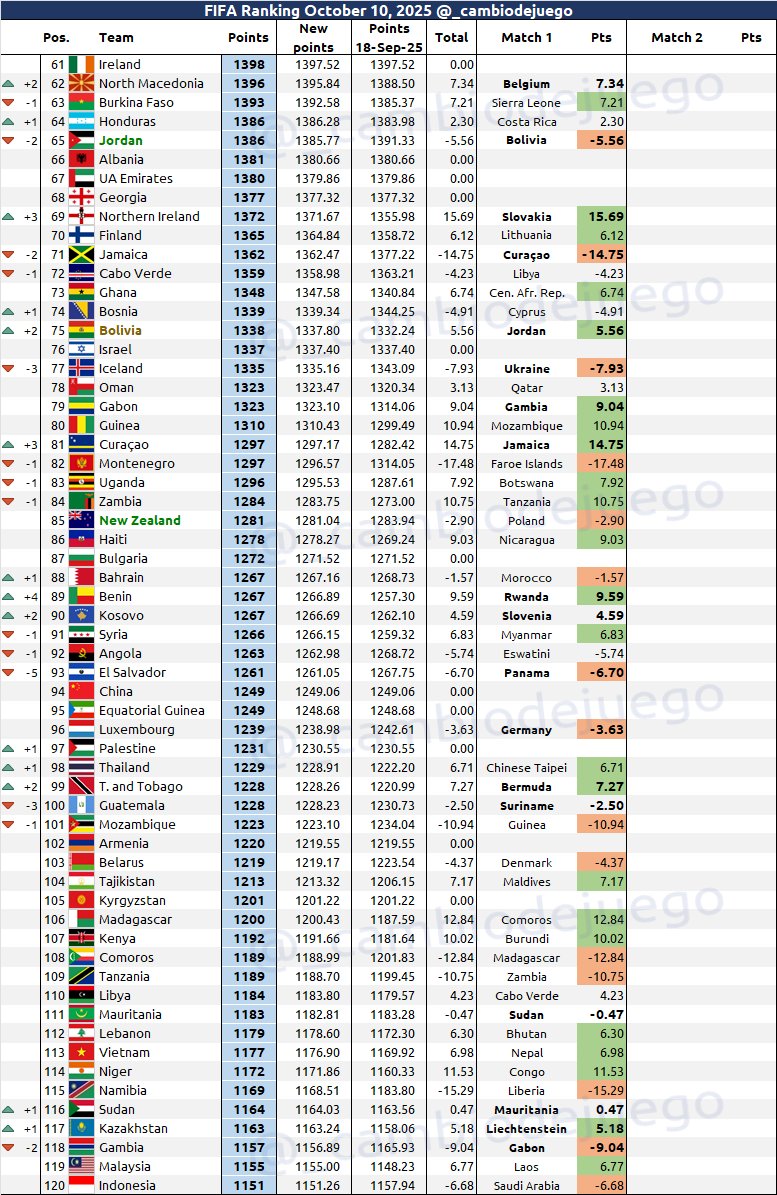 FIFA Ranking October 10, 2025 @_cambiodejuego

| | Pos. | Team | Points | New points | Points 18-Sep-25 | Total | Match 1 | Pts | Match 2 | Pts |
|---|---|---|---|---|---|---|---|---|---|---|
| | 61 | Ireland | 1398 | 1397.52 | 1397.52 | 0.00 | | | | |
| +2 | 62 | North Macedonia | 1396 | 1395.84 | 1388.50 | 7.34 | Belgium | 7.34 | | |
| -1 | 63 | Burkina Faso | 1393 | 1392.58 | 1385.37 | 7.21 | Sierra Leone | 7.21 | | |
| +1 | 64 | Honduras | 1386 | 1386.28 | 1383.98 | 2.30 | Costa Rica | 2.30 | | |
| -2 | 65 | Jordan | 1386 | 1385.77 | 1391.33 | -5.56 | Bolivia | -5.56 | | |
| | 66 | Albania | 1381 | 1380.66 | 1380.66 | 0.00 | | | | |
| | 67 | UA Emirates | 1380 | 1379.86 | 1379.86 | 0.00 | | | | |
| | 68 | Georgia | 1377 | 1377.32 | 1377.32 | 0.00 | | | | |
| +3 | 69 | Northern Ireland | 1372 | 1371.67 | 1355.98 | 15.69 | Slovakia | 15.69 | | |
| | 70 | Finland | 1365 | 1364.84 | 1358.72 | 6.12 | Lithuania | 6.12 | | |
| -2 | 71 | Jamaica | 1362 | 1362.47 | 1377.22 | -14.75 | Curaçao | -14.75 | | |
| -1 | 72 | Cabo Verde | 1359 | 1358.98 | 1363.21 | -4.23 | Libya | -4.23 | | |
| | 73 | Ghana | 1348 | 1347.58 | 1340.84 | 6.74 | Cen. Afr. Rep. | 6.74 | | |
| +1 | 74 | Bosnia | 1339 | 1339.34 | 1344.25 | -4.91 | Cyprus | -4.91 | | |
| +2 | 75 | Bolivia | 1338 | 1337.80 | 1332.24 | 5.56 | Jordan | 5.56 | | |
| | 76 | Israel | 1337 | 1337.40 | 1337.40 | 0.00 | | | | |
| -3 | 77 | Iceland | 1335 | 1335.16 | 1343.09 | -7.93 | Ukraine | -7.93 | | |
| | 78 | Oman | 1323 | 1323.47 | 1320.34 | 3.13 | Qatar | 3.13 | | |
| | 79 | Gabon | 1323 | 1323.10 | 1314.06 | 9.04 | Gambia | 9.04 | | |
| | 80 | Guinea | 1310 | 1310.43 | 1299.49 | 10.94 | Mozambique | 10.94 | | |
| +3 | 81 | Curaçao | 1297 | 1297.17 | 1282.42 | 14.75 | Jamaica | 14.75 | | |
| -1 | 82 | Montenegro | 1297 | 1296.57 | 1314.05 | -17.48 | Faroe Islands | -17.48 | | |
| -1 | 83 | Uganda | 1296 | 1295.53 | 1287.61 | 7.92 | Botswana | 7.92 | | |
| -1 | 84 | Zambia | 1284 | 1283.75 | 1273.00 | 10.75 | Tanzania | 10.75 | | |
| | 85 | New Zealand | 1281 | 1281.04 | 1283.94 | -2.90 | Poland | -2.90 | | |
| | 86 | Haiti | 1278 | 1278.27 | 1269.24 | 9.03 | Nicaragua | 9.03 | | |
| | 87 | Bulgaria | 1272 | 1271.52 | 1271.52 | 0.00 | | | | |
| +1 | 88 | Bahrain | 1267 | 1267.16 | 1268.73 | -1.57 | Morocco | -1.57 | | |
| +4 | 89 | Benin | 1267 | 1266.89 | 1257.30 | 9.59 | Rwanda | 9.59 | | |
| +2 | 90 | Kosovo | 1267 | 1266.69 | 1262.10 | 4.59 | Slovenia | 4.59 | | |
| -1 | 91 | Syria | 1266 | 1266.15 | 1259.32 | 6.83 | Myanmar | 6.83 | | |
| -1 | 92 | Angola | 1263 | 1262.98 | 1268.72 | -5.74 | Eswatini | -5.74 | | |
| -5 | 93 | El Salvador | 1261 | 1261.05 | 1267.75 | -6.70 | Panama | -6.70 | | |
| | 94 | China | 1249 | 1249.06 | 1249.06 | 0.00 | | | | |
| | 95 | Equatorial Guinea | 1249 | 1248.68 | 1248.68 | 0.00 | | | | |
| | 96 | Luxembourg | 1239 | 1238.98 | 1242.61 | -3.63 | Germany | -3.63 | | |
| +1 | 97 | Palestine | 1231 | 1230.55 | 1230.55 | 0.00 | | | | |
| +1 | 98 | Thailand | 1229 | 1228.91 | 1222.20 | 6.71 | Chinese Taipei | 6.71 | | |
| +2 | 99 | T. and Tobago | 1228 | 1228.26 | 1220.99 | 7.27 | Bermuda | 7.27 | | |
| -3 | 100 | Guatemala | 1228 | 1228.23 | 1230.73 | -2.50 | Suriname | -2.50 | | |
| -1 | 101 | Mozambique | 1223 | 1223.10 | 1234.04 | -10.94 | Guinea | -10.94 | | |
| | 102 | Armenia | 1220 | 1219.55 | 1219.55 | 0.00 | | | | |
| | 103 | Belarus | 1219 | 1219.17 | 1223.54 | -4.37 | Denmark | -4.37 | | |
| | 104 | Tajikistan | 1213 | 1213.32 | 1206.15 | 7.17 | Maldives | 7.17 | | |
| | 105 | Kyrgyzstan | 1201 | 1201.22 | 1201.22 | 0.00 | | | | |
| | 106 | Madagascar | 1200 | 1200.43 | 1187.59 | 12.84 | Comoros | 12.84 | | |
| | 107 | Kenya | 1192 | 1191.66 | 1181.64 | 10.02 | Burundi | 10.02 | | |
| | 108 | Comoros | 1189 | 1188.99 | 1201.83 | -12.84 | Madagascar | -12.84 | | |
| | 109 | Tanzania | 1189 | 1188.70 | 1199.45 | -10.75 | Zambia | -10.75 | | |
| | 110 | Libya | 1184 | 1183.80 | 1179.57 | 4.23 | Cabo Verde | 4.23 | | |
| | 111 | Mauritania | 1183 | 1182.81 | 1183.28 | -0.47 | Sudan | -0.47 | | |
| | 112 | Lebanon | 1179 | 1178.60 | 1172.30 | 6.30 | Bhutan | 6.30 | | |
| | 113 | Vietnam | 1177 | 1176.90 | 1169.92 | 6.98 | Nepal | 6.98 | | |
| | 114 | Niger | 1172 | 1171.86 | 1160.33 | 11.53 | Congo | 11.53 | | |
| | 115 | Namibia | 1169 | 1168.51 | 1183.80 | -15.29 | Liberia | -15.29 | | |
| +1 | 116 | Sudan | 1164 | 1164.03 | 1163.56 | 0.47 | Mauritania | 0.47 | | |
| +1 | 117 | Kazakhstan | 1163 | 1163.24 | 1158.06 | 5.18 | Liechtenstein | 5.18 | | |
| -2 | 118 | Gambia | 1157 | 1156.89 | 1165.93 | -9.04 | Gabon | -9.04 | | |
| | 119 | Malaysia | 1155 | 1155.00 | 1148.23 | 6.77 | Laos | 6.77 | | |
| | 120 | Indonesia | 1151 | 1151.26 | 1157.94 | -6.68 | Saudi Arabia | -6.68 | | |

@_cambiodejuego